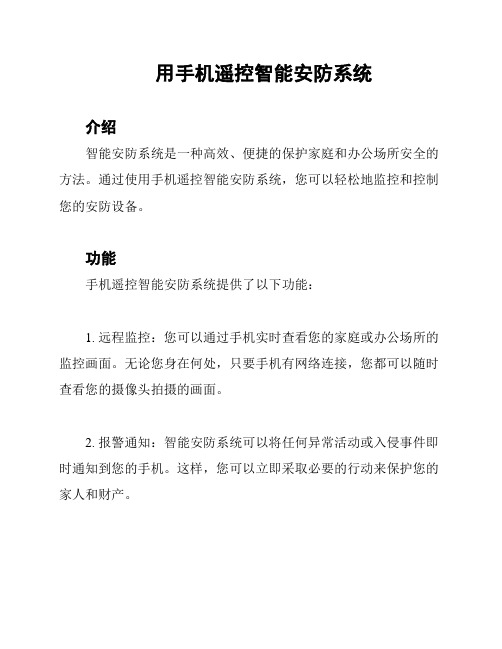 用手机遥控智能安防系统

介绍

智能安防系统是一种高效、便捷的保护家庭和办公场所安全的方法。通过使用手机遥控智能安防系统，您可以轻松地监控和控制您的安防设备。

功能

手机遥控智能安防系统提供了以下功能：

1. 远程监控：您可以通过手机实时查看您的家庭或办公场所的监控画面。无论您身在何处，只要手机有网络连接，您都可以随时查看您的摄像头拍摄的画面。

2. 报警通知：智能安防系统可以将任何异常活动或入侵事件即时通知到您的手机。这样，您可以立即采取必要的行动来保护您的家人和财产。